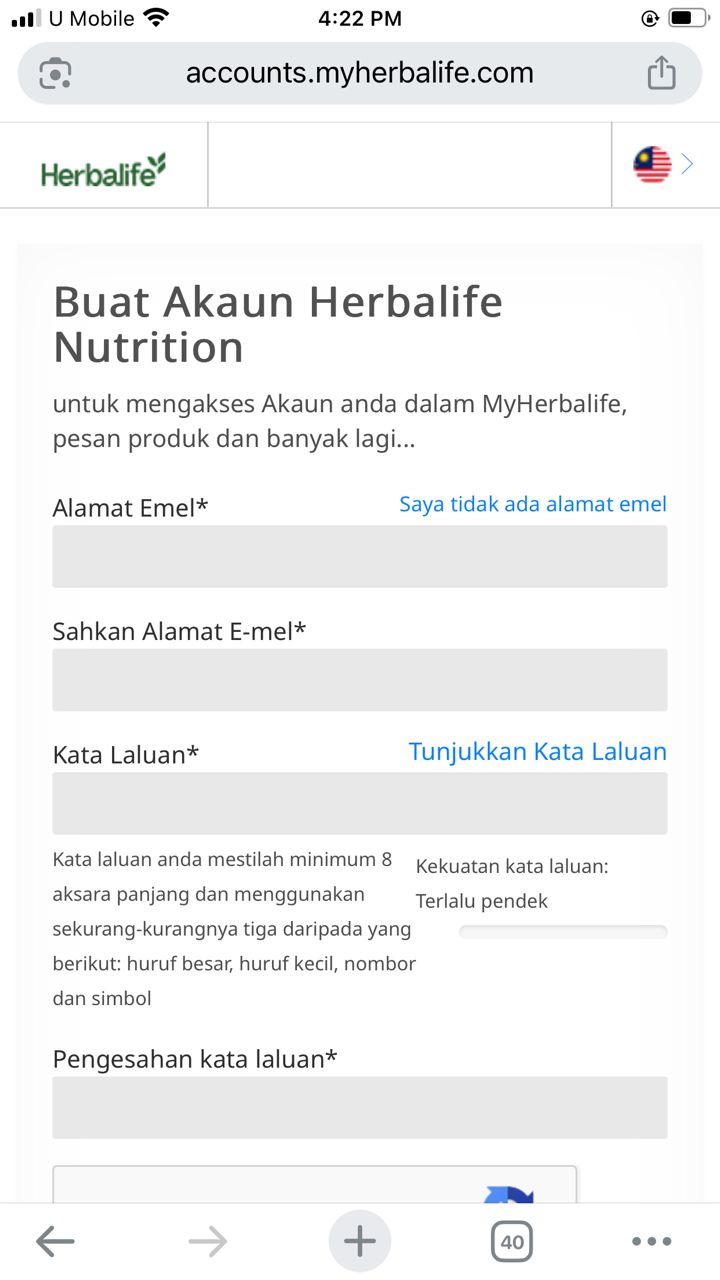 U Mobile
4:22 PM
accounts.myherbalife.com

Herbalife

Buat Akaun Herbalife Nutrition

untuk mengakses Akaun anda dalam MyHerbalife, pesan produk dan banyak lagi...

Alamat Emel*
Saya tidak ada alamat emel

Sahkan Alamat E-mel*

Kata Laluan*
Tunjukkan Kata Laluan

Kata laluan anda mestilah minimum 8 aksara panjang dan menggunakan sekurang-kurangnya tiga daripada yang berikut: huruf besar, huruf kecil, nombor dan simbol

Kekuatan kata laluan:
Terlalu pendek

Pengesahan kata laluan*

40